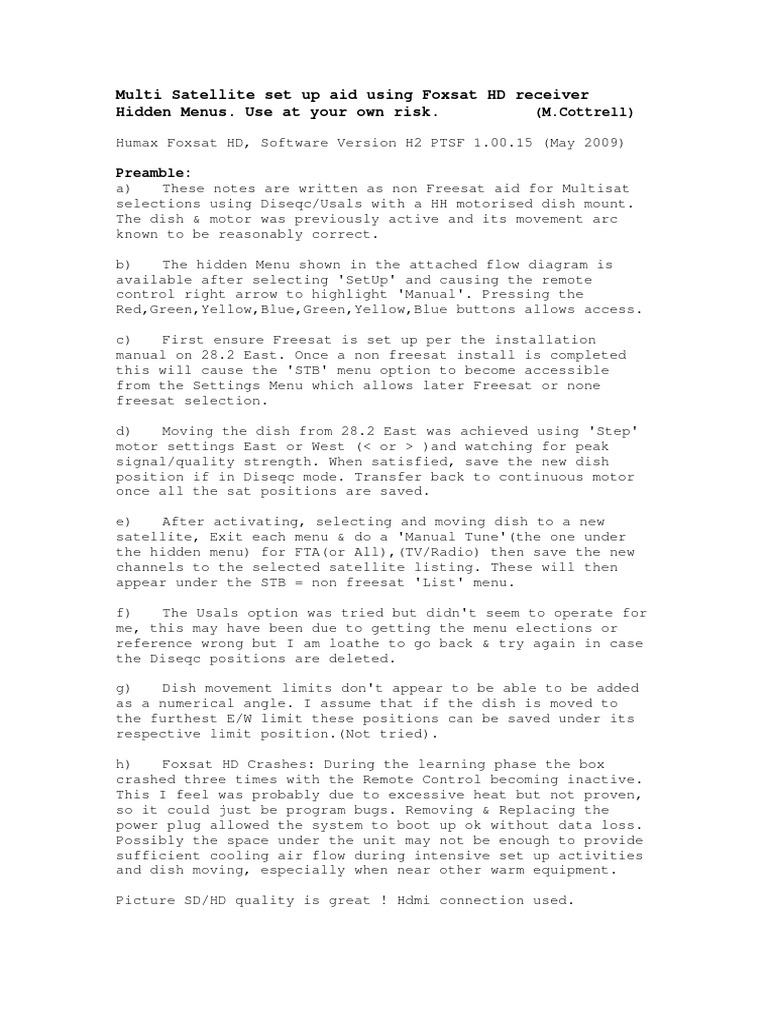 Multi Satellite set up aid using Foxsat HD receiver Hidden Menus. Use at your own risk. (M.Cottrell)

Humax Foxsat HD, Software Version H2 PTSF 1.00.15 (May 2009)

Preamble:
a) These notes are written as non Freesat aid for Multisat selections using Diseqc/Usals with a HH motorised dish mount. The dish & motor was previously active and its movement arc known to be reasonably correct.

b) The hidden Menu shown in the attached flow diagram is available after selecting 'SetUp' and causing the remote control right arrow to highlight 'Manual'. Pressing the Red,Green,Yellow,Blue,Green,Yellow,Blue buttons allows access.

c) First ensure Freesat is set up per the installation manual on 28.2 East. Once a non freesat install is completed this will cause the 'STB' menu option to become accessible from the Settings Menu which allows later Freesat or none freesat selection.

d) Moving the dish from 28.2 East was achieved using 'Step' motor settings East or West (< or > )and watching for peak signal/quality strength. When satisfied, save the new dish position if in Diseqc mode. Transfer back to continuous motor once all the sat positions are saved.

e) After activating, selecting and moving dish to a new satellite, Exit each menu & do a 'Manual Tune'(the one under the hidden menu) for FTA(or All),(TV/Radio) then save the new channels to the selected satellite listing. These will then appear under the STB = non freesat 'List' menu.

f) The Usals option was tried but didn't seem to operate for me, this may have been due to getting the menu elections or reference wrong but I am loathe to go back & try again in case the Diseqc positions are deleted.

g) Dish movement limits don't appear to be able to be added as a numerical angle. I assume that if the dish is moved to the furthest E/W limit these positions can be saved under its respective limit position.(Not tried).

h) Foxsat HD Crashes: During the learning phase the box crashed three times with the Remote Control becoming inactive. This I feel was probably due to excessive heat but not proven, so it could just be program bugs. Removing & Replacing the power plug allowed the system to boot up ok without data loss. Possibly the space under the unit may not be enough to provide sufficient cooling air flow during intensive set up activities and dish moving, especially when near other warm equipment.

Picture SD/HD quality is great ! Hdmi connection used.